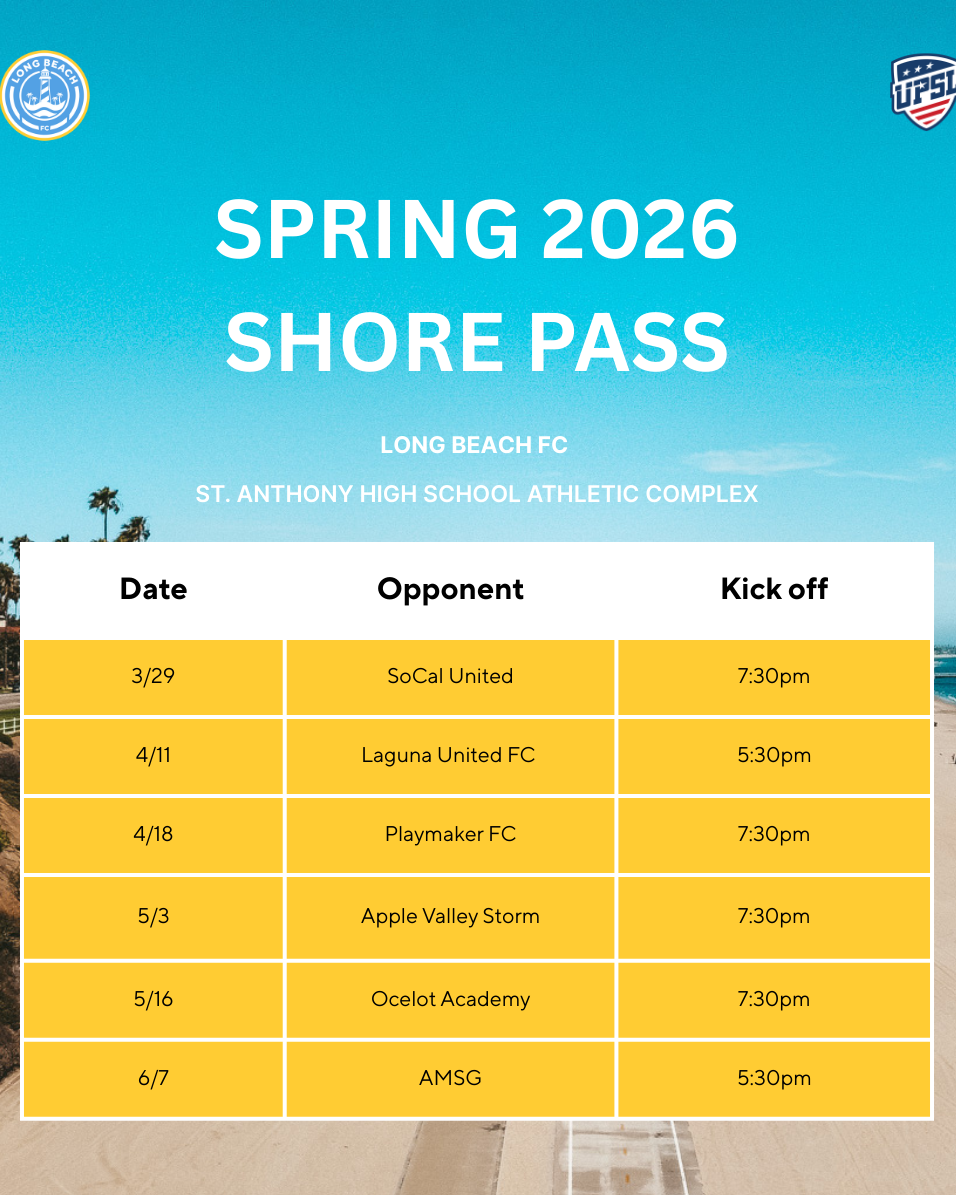 LONG BEACH FC

UPSL

SPRING 2026
SHORE PASS

LONG BEACH FC

ST. ANTHONY HIGH SCHOOL ATHLETIC COMPLEX

| Date | Opponent | Kick off |
|---|---|---|
| 3/29 | SoCal United | 7:30pm |
| 4/11 | Laguna United FC | 5:30pm |
| 4/18 | Playmaker FC | 7:30pm |
| 5/3 | Apple Valley Storm | 7:30pm |
| 5/16 | Ocelot Academy | 7:30pm |
| 6/7 | AMSG | 5:30pm |